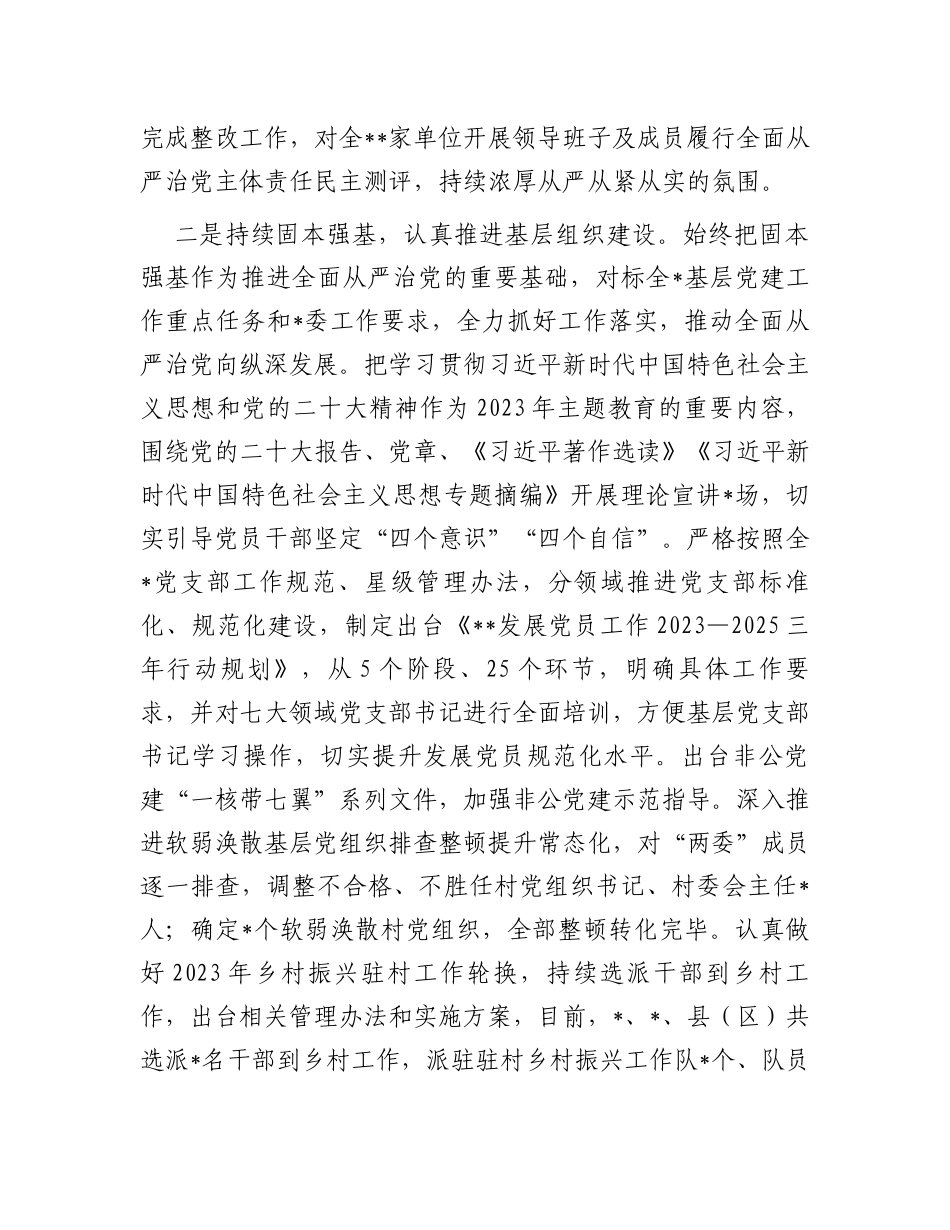 完成整改工作，对全**家单位开展领导班子及成员履行全面从严治党主体责任民主测评，持续浓厚从严从紧从实的氛围。

二是持续固本强基，认真推进基层组织建设。始终把固本强基作为推进全面从严治党的重要基础，对标全*基层党建工作重点任务和*委工作要求，全力抓好工作落实，推动全面从严治党向纵深发展。把学习贯彻习近平新时代中国特色社会主义思想和党的二十大精神作为2023年主题教育的重要内容，围绕党的二十大报告、党章、《习近平著作选读》《习近平新时代中国特色社会主义思想专题摘编》开展理论宣讲*场，切实引导党员干部坚定“四个意识”“四个自信”。严格按照全*党支部工作规范、星级管理办法，分领域推进党支部标准化、规范化建设，制定出台《**发展党员工作2023—2025三年行动规划》，从5个阶段、25个环节，明确具体工作要求，并对七大领域党支部书记进行全面培训，方便基层党支部书记学习操作，切实提升发展党员规范化水平。出台非公党建“一核带七翼”系列文件，加强非公党建示范指导。深入推进软弱涣散基层党组织排查整顿提升常态化，对“两委”成员逐一排查，调整不合格、不胜任村党组织书记、村委会主任*人；确定*个软弱涣散村党组织，全部整顿转化完毕。认真做好2023年乡村振兴驻村工作轮换，持续选派干部到乡村工作，出台相关管理办法和实施方案，目前，*、*、县（区）共选派*名干部到乡村工作，派驻驻村乡村振兴工作队*个、队员